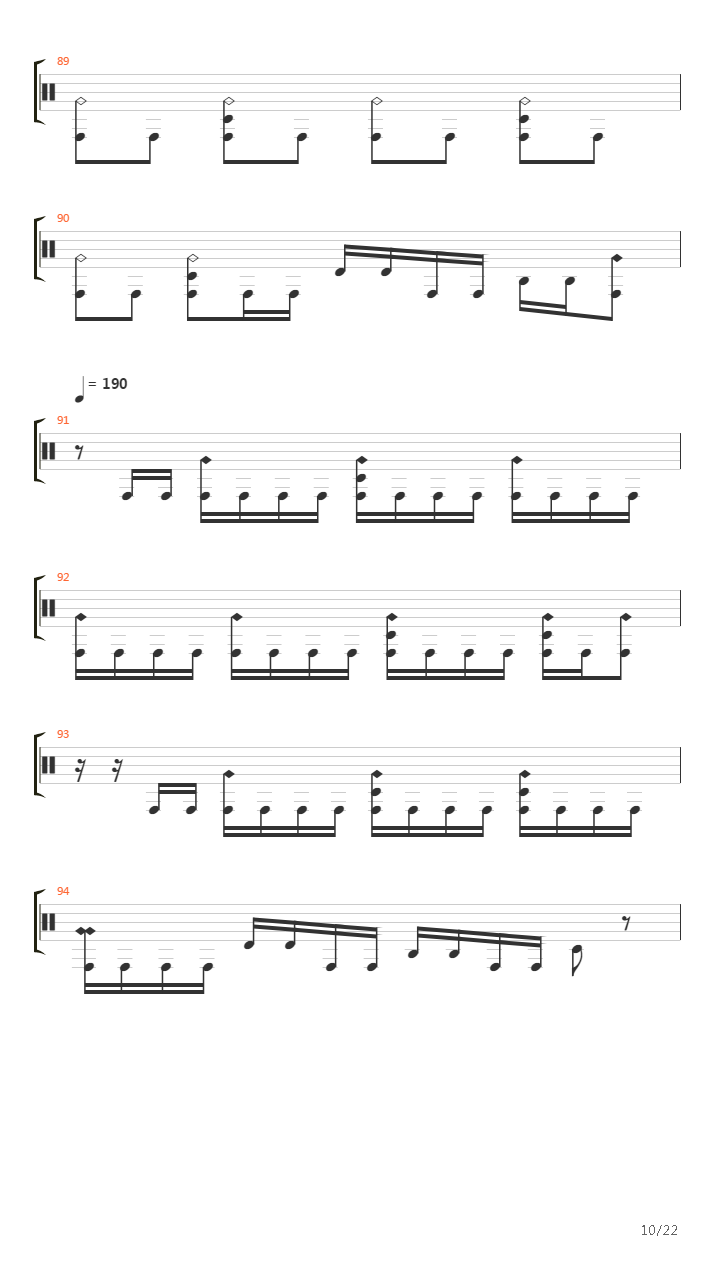 89

90

= 190

91

92

93

94

10/22